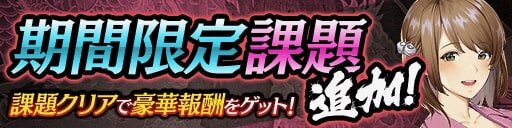 期間限定課題

課題クリアで豪華報酬をゲット!

追加!